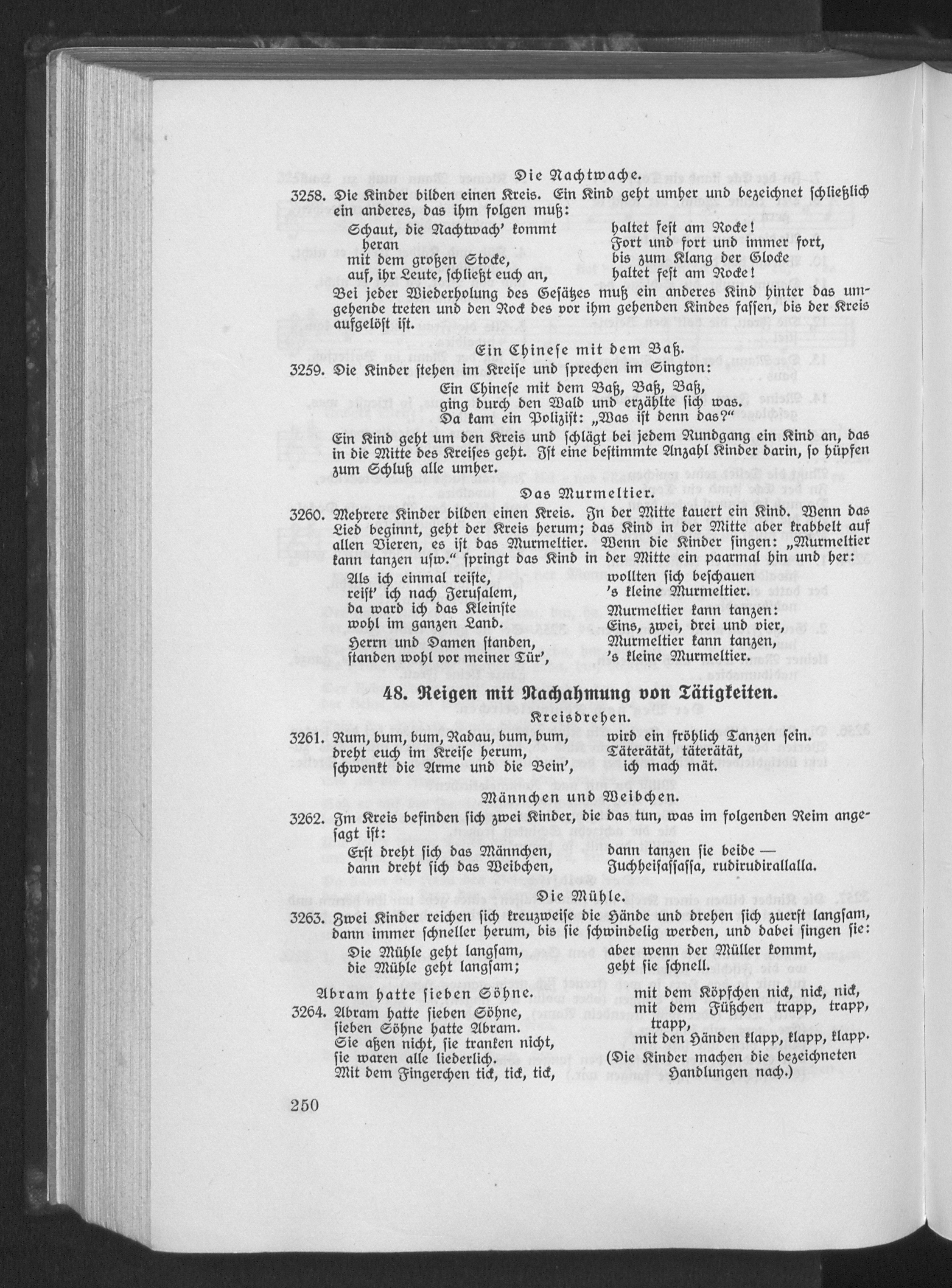 Die Nachtwache.

3258. Die Kinder bilden einen Kreis. Ein Kind geht umher und bezeichnet schließlich ein anderes, das ihm folgen muß:

Schaut, die Nachtwach' kommt heran
mit dem großen Stocke,
auf, ihr Leute, schließt euch an,
haltet fest am Rocke!

Fort und fort und immer fort,
bis zum Klang der Glocke
haltet fest am Rocke!

Bei jeder Wiederholung des Gesätzes muß ein anderes Kind hinter das umgehende treten und den Rock des vor ihm gehenden Kindes fassen, bis der Kreis aufgelöst ist.

Ein Chinese mit dem Baß.

3259. Die Kinder stehen im Kreise und sprechen im Sington:

Ein Chinese mit dem Baß, Baß, Baß,
ging durch den Wald und erzählte sich was.
Da kam ein Polizist: „Was ist denn das?"

Ein Kind geht um den Kreis und schlägt bei jedem Rundgang ein Kind an, das in die Mitte des Kreises geht. Ist eine bestimmte Anzahl Kinder darin, so hüpfen zum Schluß alle umher.

Das Murmeltier.

3260. Mehrere Kinder bilden einen Kreis. In der Mitte kauert ein Kind. Wenn das Lied beginnt, geht der Kreis herum; das Kind in der Mitte aber krabbelt auf allen Vieren, es ist das Murmeltier. Wenn die Kinder singen: „Murmeltier kann tanzen usw." springt das Kind in der Mitte ein paarmal hin und her:

Als ich einmal reiste,
reist' ich nach Jerusalem,
da ward ich das Kleinste
wohl im ganzen Land.

Herrn und Damen standen,
standen wohl vor meiner Tür',
wollten sich beschauen
's kleine Murmeltier.

Murmeltier kann tanzen:
Eins, zwei, drei und vier,
Murmeltier kann tanzen,
's kleine Murmeltier.

48. Reigen mit Nachahmung von Tätigkeiten.

Kreisdrehen.

3261. Rum, bum, bum, Radau, bum, bum,
dreht euch im Kreise herum,
schwenkt die Arme und die Bein',
wird ein fröhlich Tanzen sein.
Täterätät, täterätät,
ich mach mät.

Männchen und Weibchen.

3262. Im Kreis befinden sich zwei Kinder, die das tun, was im folgenden Reim angesagt ist:

Erst dreht sich das Männchen,
dann dreht sich das Weibchen,
dann tanzen sie beide —
Juchheisassassa, rudirudirallalla.

Die Mühle.

3263. Zwei Kinder reichen sich kreuzweise die Hände und drehen sich zuerst langsam, dann immer schneller herum, bis sie schwindelig werden, und dabei singen sie:

Die Mühle geht langsam,
die Mühle geht langsam;
aber wenn der Müller kommt,
geht sie schnell.

Abram hatte sieben Söhne.

3264. Abram hatte sieben Söhne,
sieben Söhne hatte Abram.
Sie aßen nicht, sie tranken nicht,
sie waren alle liederlich.
Mit dem Fingerchen tick, tick, tick,
mit dem Köpfchen nick, nick, nick,
mit dem Füßchen trapp, trapp, trapp,
mit den Händen klapp, klapp, klapp.
(Die Kinder machen die bezeichneten Handlungen nach.)

250